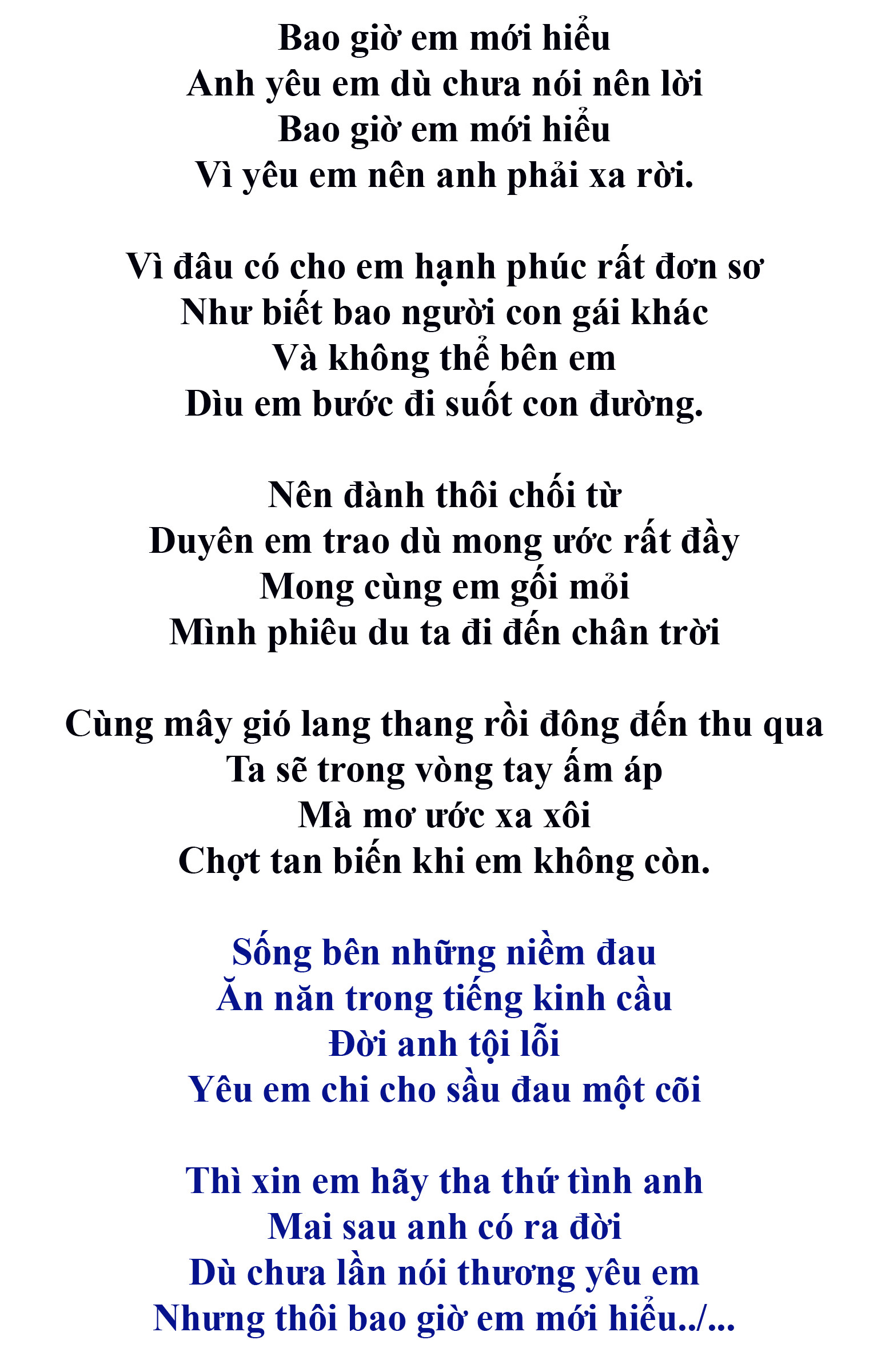 Bao giờ em mới hiểu
Anh yêu em dù chưa nói nên lời
Bao giờ em mới hiểu
Vì yêu em nên anh phải xa rời.

Vì đâu có cho em hạnh phúc rất đơn sơ
Như biết bao người con gái khác
Và không thể bên em
Dìu em bước đi suốt con đường.

Nên đành thôi chối từ
Duyên em trao dù mong ước rất đầy
Mong cùng em gối mỏi
Mình phiêu du ta đi đến chân trời

Cùng mây gió lang thang rồi đông đến thu qua
Ta sẽ trong vòng tay ấm áp
Mà mơ ước xa xôi
Chợt tan biến khi em không còn.

Sống bên những niềm đau
Ăn năn trong tiếng kinh cầu
Đời anh tội lỗi
Yêu em chi cho sầu đau một cõi

Thì xin em hãy tha thứ tình anh
Mai sau anh có ra đời
Dù chưa lần nói thương yêu em
Nhưng thôi bao giờ em mới hiểu../...